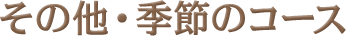 その他・季節のコース